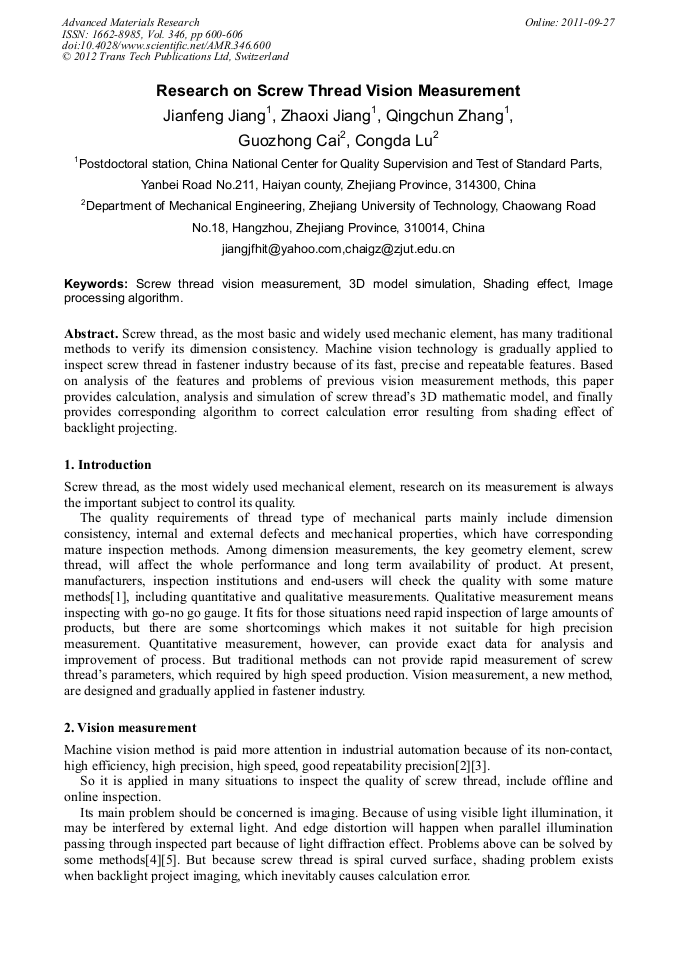 Advanced Materials Research
ISSN: 1662-8985, Vol. 346, pp 600-606
doi:10.4028/www.scientific.net/AMR.346.600
© 2012 Trans Tech Publications Ltd, Switzerland

Online: 2011-09-27

Research on Screw Thread Vision Measurement

Jianfeng Jiang$^1$, Zhaoxi Jiang$^1$, Qingchun Zhang$^1$, Guozhong Cai$^2$, Congda Lu$^2$

$^1$Postdoctoral station, China National Center for Quality Supervision and Test of Standard Parts, Yanbei Road No.211, Haiyan county, Zhejiang Province, 314300, China

$^2$Department of Mechanical Engineering, Zhejiang University of Technology, Chaowang Road No.18, Hangzhou, Zhejiang Province, 310014, China

jiangjfhit@yahoo.com,chaigz@zjut.edu.cn

Keywords: Screw thread vision measurement, 3D model simulation, Shading effect, Image processing algorithm.

Abstract. Screw thread, as the most basic and widely used mechanic element, has many traditional methods to verify its dimension consistency. Machine vision technology is gradually applied to inspect screw thread in fastener industry because of its fast, precise and repeatable features. Based on analysis of the features and problems of previous vision measurement methods, this paper provides calculation, analysis and simulation of screw thread's 3D mathematic model, and finally provides corresponding algorithm to correct calculation error resulting from shading effect of backlight projecting.

1. Introduction

Screw thread, as the most widely used mechanical element, research on its measurement is always the important subject to control its quality.

The quality requirements of thread type of mechanical parts mainly include dimension consistency, internal and external defects and mechanical properties, which have corresponding mature inspection methods. Among dimension measurements, the key geometry element, screw thread, will affect the whole performance and long term availability of product. At present, manufacturers, inspection institutions and end-users will check the quality with some mature methods[1], including quantitative and qualitative measurements. Qualitative measurement means inspecting with go-no go gauge. It fits for those situations need rapid inspection of large amounts of products, but there are some shortcomings which makes it not suitable for high precision measurement. Quantitative measurement, however, can provide exact data for analysis and improvement of process. But traditional methods can not provide rapid measurement of screw thread's parameters, which required by high speed production. Vision measurement, a new method, are designed and gradually applied in fastener industry.

2. Vision measurement

Machine vision method is paid more attention in industrial automation because of its non-contact, high efficiency, high precision, high speed, good repeatability precision[2][3].

So it is applied in many situations to inspect the quality of screw thread, include offline and online inspection.

Its main problem should be concerned is imaging. Because of using visible light illumination, it may be interfered by external light. And edge distortion will happen when parallel illumination passing through inspected part because of light diffraction effect. Problems above can be solved by some methods[4][5]. But because screw thread is spiral curved surface, shading problem exists when backlight project imaging, which inevitably causes calculation error.